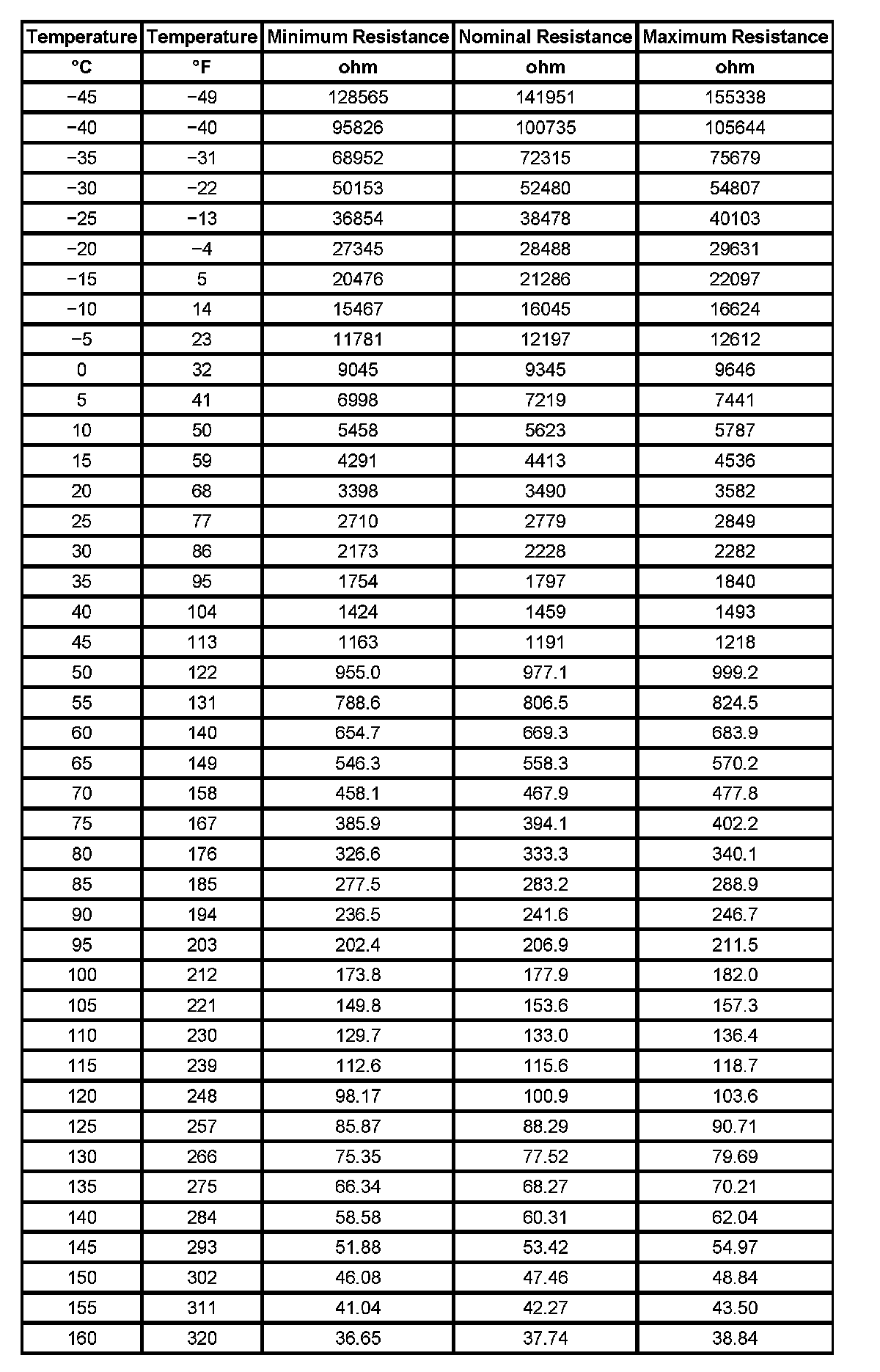 | Temperature | Temperature | Minimum Resistance | Nominal Resistance | Maximum Resistance |
|---|---|---|---|---|
| °C | °F | ohm | ohm | ohm |
| −45 | −49 | 128565 | 141951 | 155338 |
| −40 | −40 | 95826 | 100735 | 105644 |
| −35 | −31 | 68952 | 72315 | 75679 |
| −30 | −22 | 50153 | 52480 | 54807 |
| −25 | −13 | 36854 | 38478 | 40103 |
| −20 | −4 | 27345 | 28488 | 29631 |
| −15 | 5 | 20476 | 21286 | 22097 |
| −10 | 14 | 15467 | 16045 | 16624 |
| −5 | 23 | 11781 | 12197 | 12612 |
| 0 | 32 | 9045 | 9345 | 9646 |
| 5 | 41 | 6998 | 7219 | 7441 |
| 10 | 50 | 5458 | 5623 | 5787 |
| 15 | 59 | 4291 | 4413 | 4536 |
| 20 | 68 | 3398 | 3490 | 3582 |
| 25 | 77 | 2710 | 2779 | 2849 |
| 30 | 86 | 2173 | 2228 | 2282 |
| 35 | 95 | 1754 | 1797 | 1840 |
| 40 | 104 | 1424 | 1459 | 1493 |
| 45 | 113 | 1163 | 1191 | 1218 |
| 50 | 122 | 955.0 | 977.1 | 999.2 |
| 55 | 131 | 788.6 | 806.5 | 824.5 |
| 60 | 140 | 654.7 | 669.3 | 683.9 |
| 65 | 149 | 546.3 | 558.3 | 570.2 |
| 70 | 158 | 458.1 | 467.9 | 477.8 |
| 75 | 167 | 385.9 | 394.1 | 402.2 |
| 80 | 176 | 326.6 | 333.3 | 340.1 |
| 85 | 185 | 277.5 | 283.2 | 288.9 |
| 90 | 194 | 236.5 | 241.6 | 246.7 |
| 95 | 203 | 202.4 | 206.9 | 211.5 |
| 100 | 212 | 173.8 | 177.9 | 182.0 |
| 105 | 221 | 149.8 | 153.6 | 157.3 |
| 110 | 230 | 129.7 | 133.0 | 136.4 |
| 115 | 239 | 112.6 | 115.6 | 118.7 |
| 120 | 248 | 98.17 | 100.9 | 103.6 |
| 125 | 257 | 85.87 | 88.29 | 90.71 |
| 130 | 266 | 75.35 | 77.52 | 79.69 |
| 135 | 275 | 66.34 | 68.27 | 70.21 |
| 140 | 284 | 58.58 | 60.31 | 62.04 |
| 145 | 293 | 51.88 | 53.42 | 54.97 |
| 150 | 302 | 46.08 | 47.46 | 48.84 |
| 155 | 311 | 41.04 | 42.27 | 43.50 |
| 160 | 320 | 36.65 | 37.74 | 38.84 |